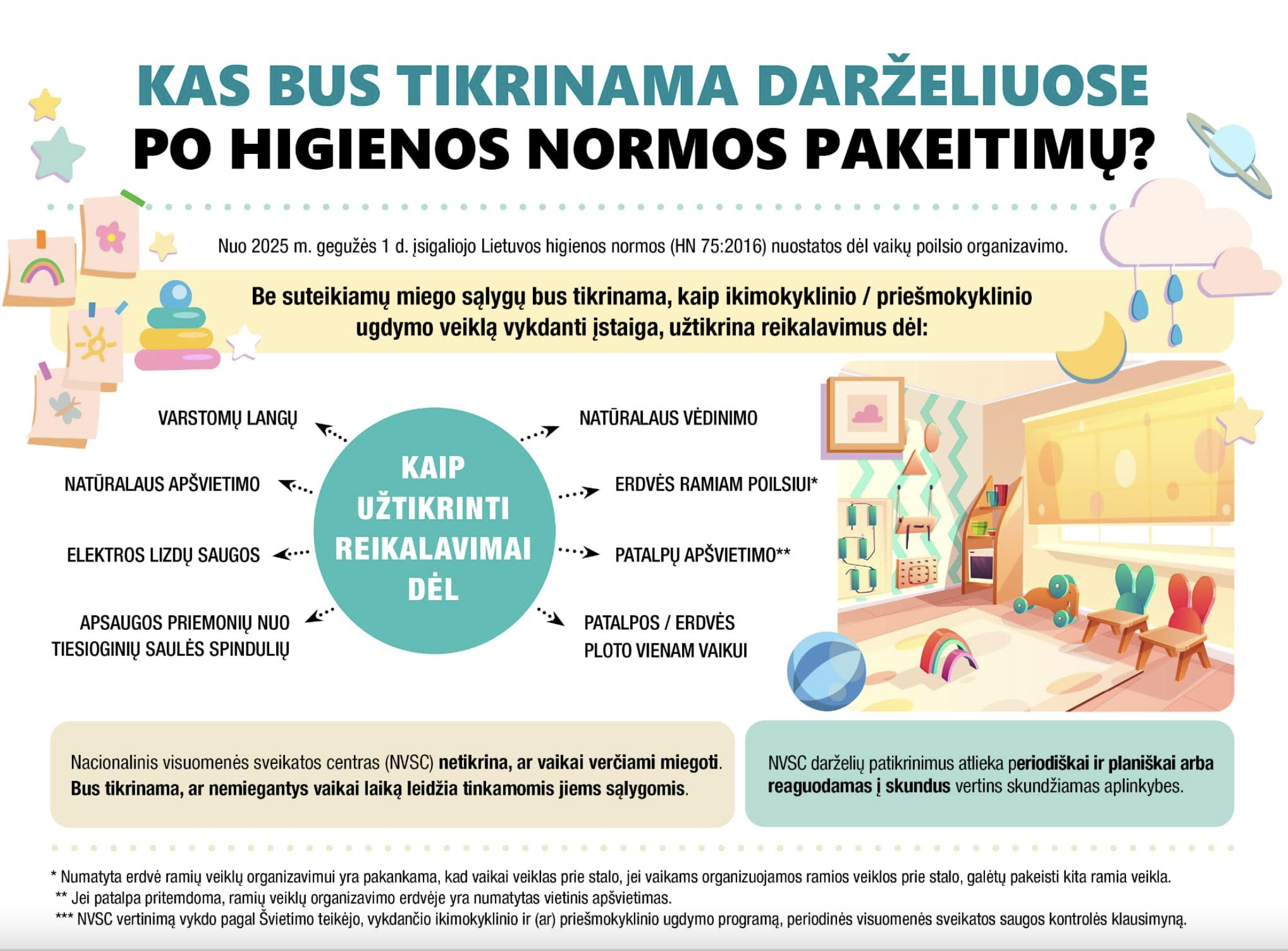 KAS BUS TIKRINAMA DARŽELIUOSE
PO HIGIENOS NORMOS PAKEITIMŲ?

Nuo 2025 m. gegužės 1 d. įsigaliojo Lietuvos higienos normos (HN 75:2016) nuostatos dėl vaikų poilsio organizavimo.

Be suteikiamų miego sąlygų bus tikrinama, kaip ikimokyklinio / priešmokyklinio ugdymo veiklą vykdanti įstaiga, užtikrina reikalavimus dėl:

KAIP UŽTIKRINTI REIKALAVIMAI DĖL

VARSTOMŲ LANGŲ

NATŪRALAUS APŠVIETIMO

ELEKTROS LIZDŲ SAUGOS

APSAUGOS PRIEMONIŲ NUO TIESIOGINIŲ SAULĖS SPINDULIŲ

NATŪRALAUS VĖDINIMO

ERDVĖS RAMIAM POILSIUI*

PATALPŲ APŠVIETIMO**

PATALPOS / ERDVĖS PLOTO VIENAM VAIKUI

Nacionalinis visuomenės sveikatos centras (NVSC) netikrina, ar vaikai verčiami miegoti. Bus tikrinama, ar nemiegantys vaikai laiką leidžia tinkamomis jiems sąlygomis.

NVSC darželių patikrinimus atlieka periodiškai ir planiškai arba reaguodamas į skundus vertins skundžiamas aplinkybes.

* Numatyta erdvė ramių veiklų organizavimui yra pakankama, kad vaikai veiklas prie stalo, jei vaikams organizuojamos ramios veiklos prie stalo, galėtų pakeisti kita ramia veikla.
** Jei patalpa pritemdoma, ramių veiklų organizavimo erdvėje yra numatytas vietinis apšvietimas.
*** NVSC vertinimą vykdo pagal Švietimo teikėjo, vykdančio ikimokyklinio ir (ar) priešmokyklinio ugdymo programą, periodinės visuomenės sveikatos saugos kontrolės klausimyną.